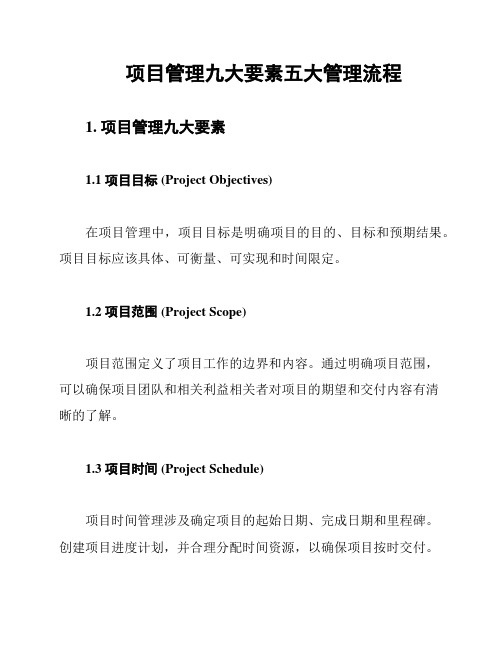 项目管理九大要素五大管理流程

1. 项目管理九大要素

1.1 项目目标 (Project Objectives)

在项目管理中，项目目标是明确项目的目的、目标和预期结果。项目目标应该具体、可衡量、可实现和时间限定。

1.2 项目范围 (Project Scope)

项目范围定义了项目工作的边界和内容。通过明确项目范围，可以确保项目团队和相关利益相关者对项目的期望和交付内容有清晰的了解。

1.3 项目时间 (Project Schedule)

项目时间管理涉及确定项目的起始日期、完成日期和里程碑。创建项目进度计划，并合理分配时间资源，以确保项目按时交付。